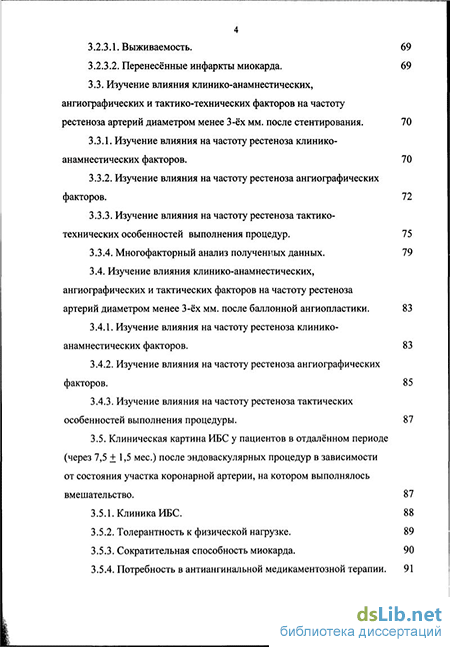 4

3.2.3.1. Выживаемость. 69

3.2.3.2. Перенесённые инфаркты миокарда. 69

3.3. Изучение влияния клинико-анамнестических, ангиографических и тактико-технических факторов на частоту рестеноза артерий диаметром менее 3-ёх мм. после стентирования. 70

3.3.1. Изучение влияния на частоту рестеноза клинико-анамнестических факторов. 70

3.3.2. Изучение влияния на частоту рестеноза ангиографических факторов. 72

3.3.3. Изучение влияния на частоту рестеноза тактико-технических особенностей выполнения процедур. 75

3.3.4. Многофакторный анализ полученных данных. 79

3.4. Изучение влияния клинико-анамнестических, ангиографических и тактических факторов на частоту рестеноза артерий диаметром менее 3-ёх мм. после баллонной ангиопластики. 83

3.4.1. Изучение влияния на частоту рестеноза клинико-анамнестических факторов. 83

3.4.2. Изучение влияния на частоту рестеноза ангиографических факторов. 85

3.4.3. Изучение влияния на частоту рестеноза тактических особенностей выполнения процедуры. 87

3.5. Клиническая картина ИБС у пациентов в отдалённом периоде (через 7,5 $\pm$ 1,5 мес.) после эндоваскулярных процедур в зависимости от состояния участка коронарной артерии, на котором выполнялось вмешательство. 87

3.5.1. Клиника ИБС. 88

3.5.2. Толерантность к физической нагрузке. 89

3.5.3. Сократительная способность миокарда. 90

3.5.4. Потребность в антиангинальной медикаментозной терапии. 91

dsLib.net
библиотека диссертаций